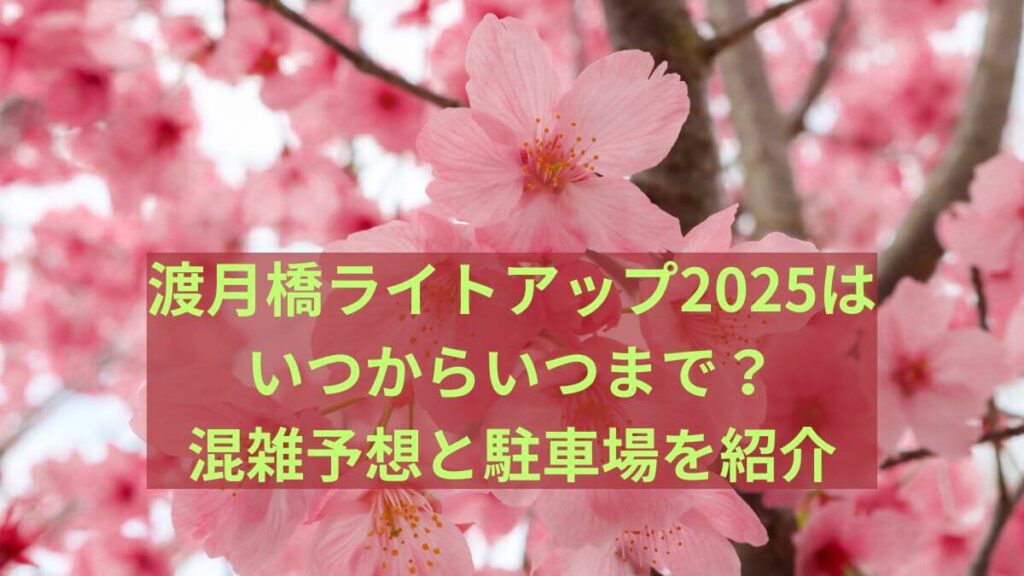 渡月橋ライトアップ2025は
いつからいつまで？
混雑予想と駐車場を紹介